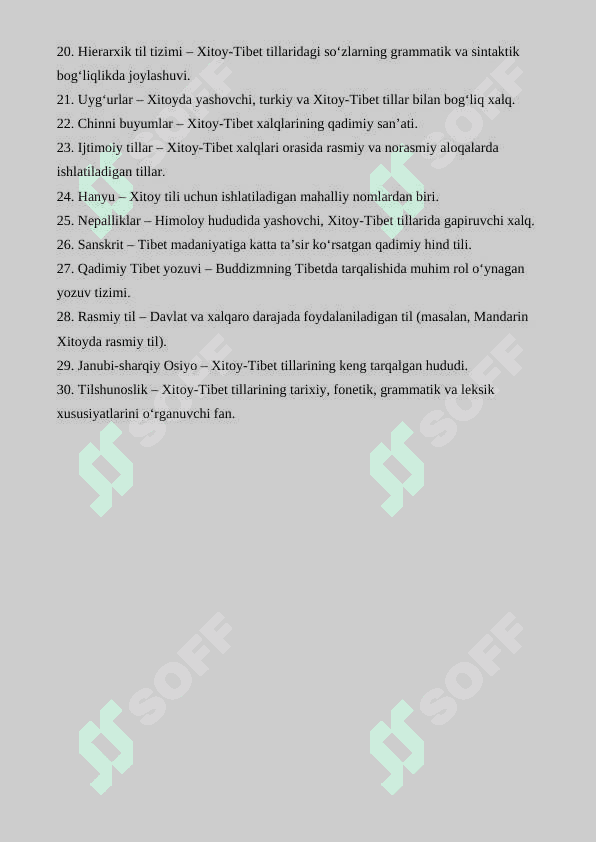 20. Hierarxik til tizimi – Xitoy-Tibet tillaridagi so‘zlarning grammatik va sintaktik bog‘liqlikda joylashuvi.
21. Uyg‘urlar – Xitoyda yashovchi, turkiy va Xitoy-Tibet tillar bilan bog‘liq xalq.
22. Chinni buyumlar – Xitoy-Tibet xalqlarining qadimiy san’ati.
23. Ijtimoiy tillar – Xitoy-Tibet xalqlari orasida rasmiy va norasmiy aloqalarda ishlatiladigan tillar.
24. Hanyu – Xitoy tili uchun ishlatiladigan mahalliy nomlardan biri.
25. Nepalliklar – Himoloy hududida yashovchi, Xitoy-Tibet tillarida gapiruvchi xalq.
26. Sanskrit – Tibet madaniyatiga katta ta’sir ko‘rsatgan qadimiy hind tili.
27. Qadimiy Tibet yozuvi – Buddizmning Tibetda tarqalishida muhim rol o‘ynagan yozuv tizimi.
28. Rasmiy til – Davlat va xalqaro darajada foydalaniladigan til (masalan, Mandarin Xitoyda rasmiy til).
29. Janubi-sharqiy Osiyo – Xitoy-Tibet tillarining keng tarqalgan hududi.
30. Tilshunoslik – Xitoy-Tibet tillarining tarixiy, fonetik, grammatik va leksik xususiyatlarini o‘rganuvchi fan.

SOFF SOFF SOFF SOFF SOFF SOFF